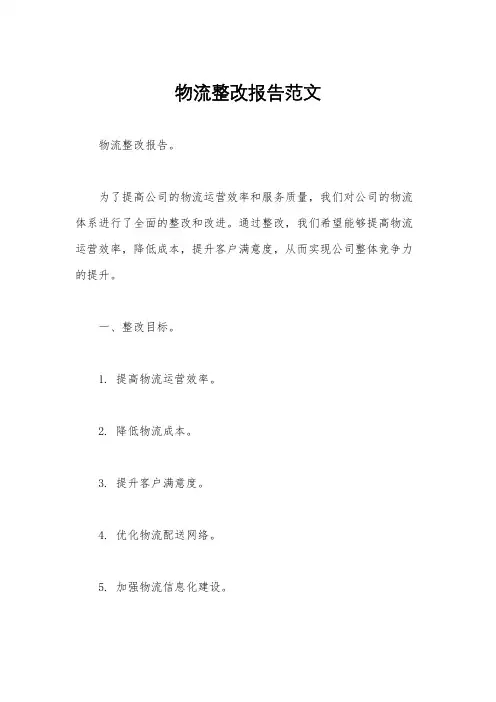 物流整改报告范文

物流整改报告。

为了提高公司的物流运营效率和服务质量，我们对公司的物流体系进行了全面的整改和改进。通过整改，我们希望能够提高物流运营效率，降低成本，提升客户满意度，从而实现公司整体竞争力的提升。

一、整改目标。

1. 提高物流运营效率。

2. 降低物流成本。

3. 提升客户满意度。

4. 优化物流配送网络。

5. 加强物流信息化建设。